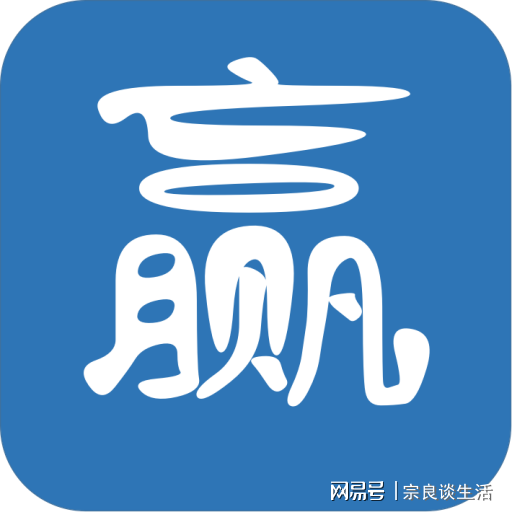 赢

网易号 | 宗良谈生活